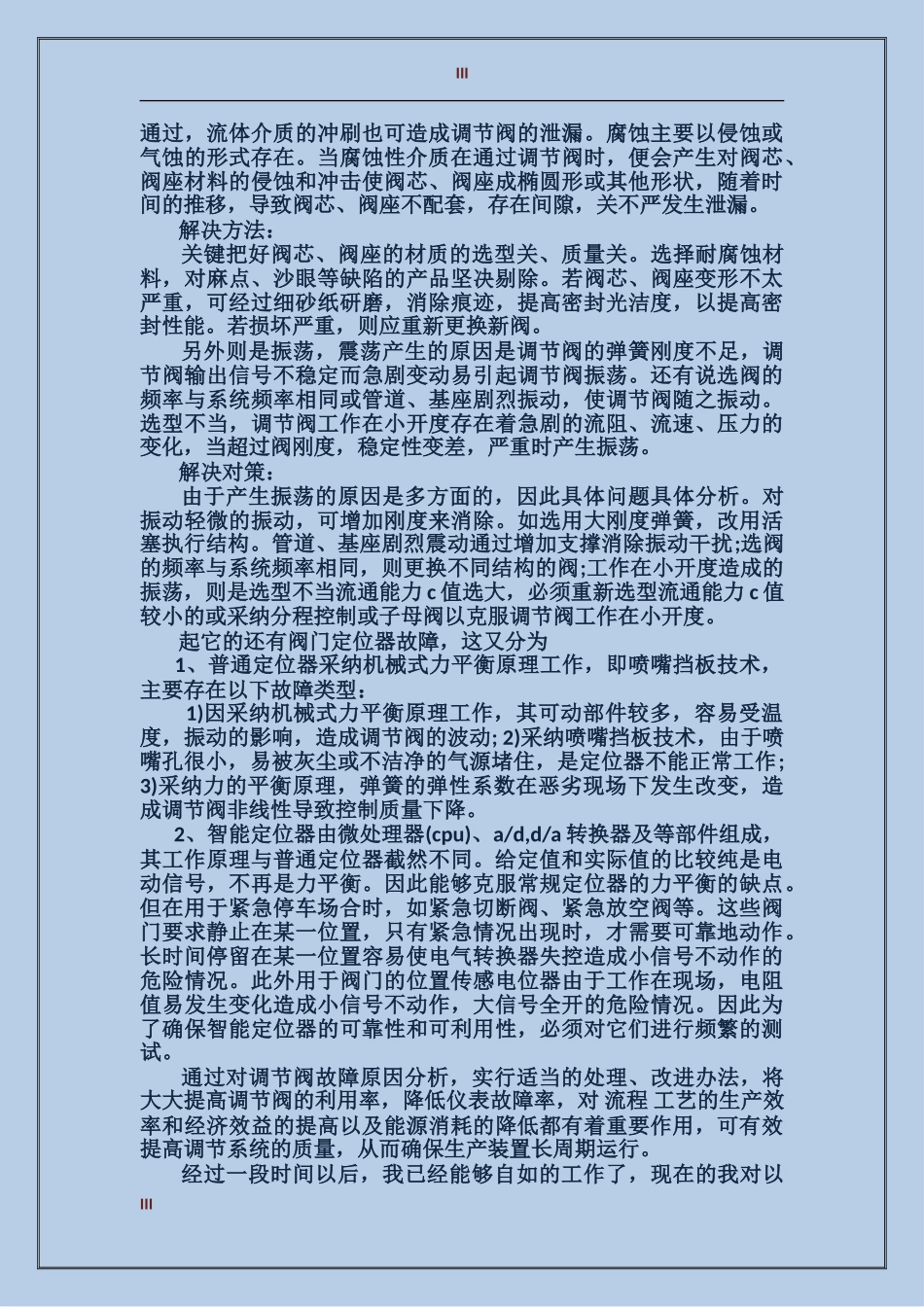 III

通过，流体介质的冲刷也可造成调节阀的泄漏。腐蚀主要以侵蚀或气蚀的形式存在。当腐蚀性介质在通过调节阀时，便会产生对阀芯、阀座材料的侵蚀和冲击使阀芯、阀座成椭圆形或其他形状，随着时间的推移，导致阀芯、阀座不配套，存在间隙，关不严发生泄漏。

解决方法：

关键把好阀芯、阀座的材质的选型关、质量关。选择耐腐蚀材料，对麻点、沙眼等缺陷的产品坚决剔除。若阀芯、阀座变形不太严重，可经过细砂纸研磨，消除痕迹，提高密封光洁度，以提高密封性能。若损坏严重，则应重新更换新阀。

另外则是振荡，震荡产生的原因是调节阀的弹簧刚度不足，调节阀输出信号不稳定而急剧变动易引起调节阀振荡。还有说选阀的频率与系统频率相同或管道、基座剧烈振动，使调节阀随之振动。选型不当，调节阀工作在小开度存在着急剧的流阻、流速、压力的变化，当超过阀刚度，稳定性变差，严重时产生振荡。

解决对策：

由于产生振荡的原因是多方面的，因此具体问题具体分析。对振动轻微的振动，可增加刚度来消除。如选用大刚度弹簧，改用活塞执行结构。管道、基座剧烈震动通过增加支撑消除振动干扰;选阀的频率与系统频率相同，则更换不同结构的阀;工作在小开度造成的振荡，则是选型不当流通能力 c 值选大，必须重新选型流通能力 c 值较小的或采纳分程控制或子母阀以克服调节阀工作在小开度。

起它的还有阀门定位器故障，这又分为

1、普通定位器采纳机械式力平衡原理工作，即喷嘴挡板技术，主要存在以下故障类型：

1)因采纳机械式力平衡原理工作，其可动部件较多，容易受温度，振动的影响，造成调节阀的波动; 2)采纳喷嘴挡板技术，由于喷嘴孔很小，易被灰尘或不洁净的气源堵住，是定位器不能正常工作; 3)采纳力的平衡原理，弹簧的弹性系数在恶劣现场下发生改变，造成调节阀非线性导致控制质量下降。

2、智能定位器由微处理器(cpu)、a/d,d/a 转换器及等部件组成，其工作原理与普通定位器截然不同。给定值和实际值的比较纯是电动信号，不再是力平衡。因此能够克服常规定位器的力平衡的缺点。但在用于紧急停车场合时，如紧急切断阀、紧急放空阀等。这些阀门要求静止在某一位置，只有紧急情况出现时，才需要可靠地动作。长时间停留在某一位置容易使电气转换器失控造成小信号不动作的危险情况。此外用于阀门的位置传感电位器由于工作在现场，电阻值易发生变化造成小信号不动作，大信号全开的危险情况。因此为了确保智能定位器的可靠性和可利用性，必须对它们进行频繁的测试。

通过对调节阀故障原因分析，实行适当的处理、改进办法，将大大提高调节阀的利用率，降低仪表故障率，对 流程 工艺的生产效率和经济效益的提高以及能源消耗的降低都有着重要作用，可有效提高调节系统的质量，从而确保生产装置长周期运行。

经过一段时间以后，我已经能够自如的工作了，现在的我对以

III